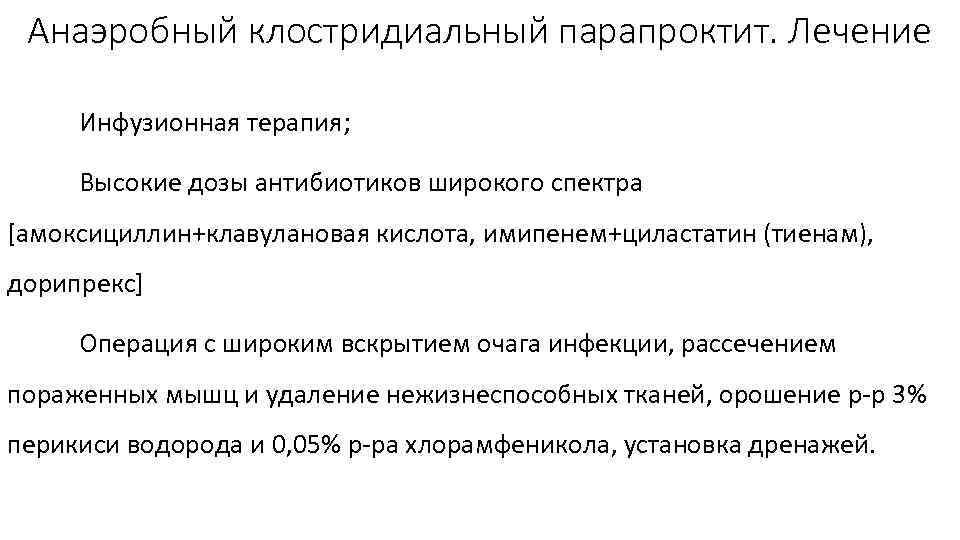 Анаэробный клостридиальный парапроктит. Лечение

Инфузионная терапия;

Высокие дозы антибиотиков широкого спектра [амоксициллин+клавулановая кислота, имипенем+циластатин (тиенам), дорипрекс]

Операция с широким вскрытием очага инфекции, рассечением пораженных мышц и удаление нежизнеспособных тканей, орошение р-р 3% перикиси водорода и 0,05% р-ра хлорамфеникола, установка дренажей.